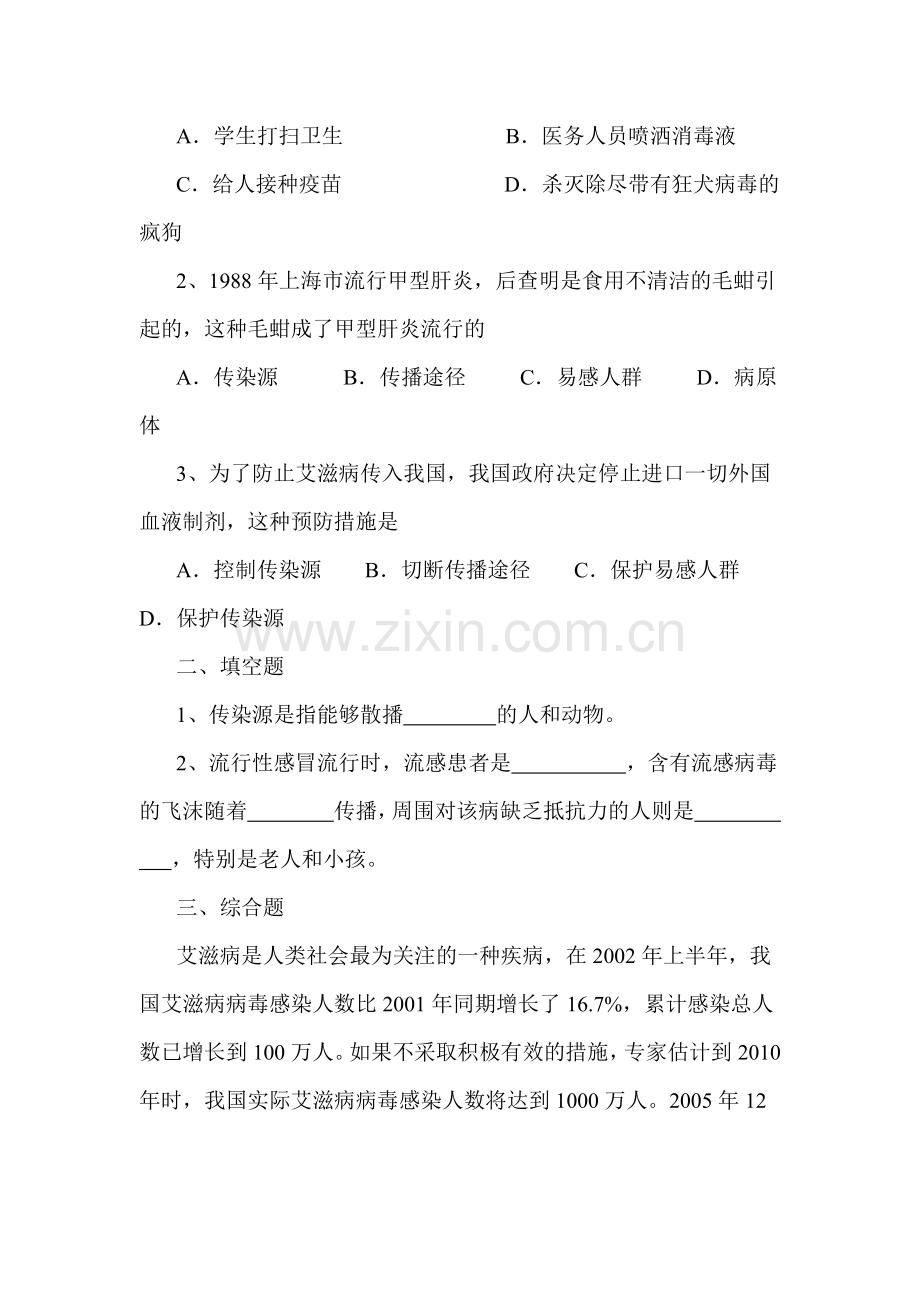 A．学生打扫卫生 B．医务人员喷洒消毒液

C．给人接种疫苗 D．杀灭除尽带有狂犬病毒的疯狗

2、1988年上海市流行甲型肝炎，后查明是食用不清洁的毛蚶引起的，这种毛蚶成了甲型肝炎流行的

A．传染源 B．传播途径 C．易感人群 D．病原体

3、为了防止艾滋病传入我国，我国政府决定停止进口一切外国血液制剂，这种预防措施是

A．控制传染源 B．切断传播途径 C．保护易感人群 D．保护传染源

二、填空题

1、传染源是指能够散播____的人和动物。

2、流行性感冒流行时，流感患者是____，含有流感病毒的飞沫随着____传播，周围对该病缺乏抵抗力的人则是____，特别是老人和小孩。

三、综合题

艾滋病是人类社会最为关注的一种疾病，在2002年上半年，我国艾滋病病毒感染人数比2001年同期增长了16.7%，累计感染总人数已增长到100万人。如果不采取积极有效的措施，专家估计到2010年时，我国实际艾滋病病毒感染人数将达到1000万人。2005年12

www.zixin.com.cn